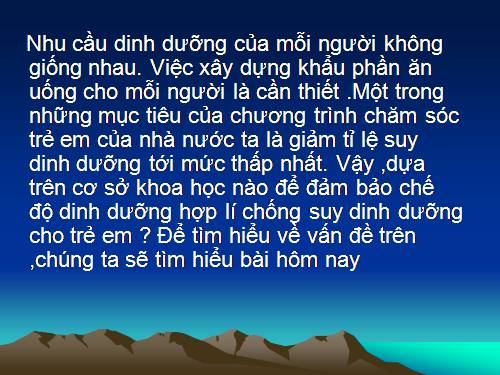 Nhu cầu dinh dưỡng của mỗi người không giống nhau. Việc xây dựng khẩu phần ăn uống cho mỗi người là cần thiết .Một trong những mục tiêu của chương trình chăm sóc trẻ em của nhà nước ta là giảm tỉ lệ suy dinh dưỡng tới mức thấp nhất. Vậy ,dựa trên cơ sở khoa học nào để đảm bảo chế độ dinh dưỡng hợp lí chống suy dinh dưỡng cho trẻ em ? Để tìm hiểu về vấn đề trên ,chúng ta sẽ tìm hiểu bài hôm nay